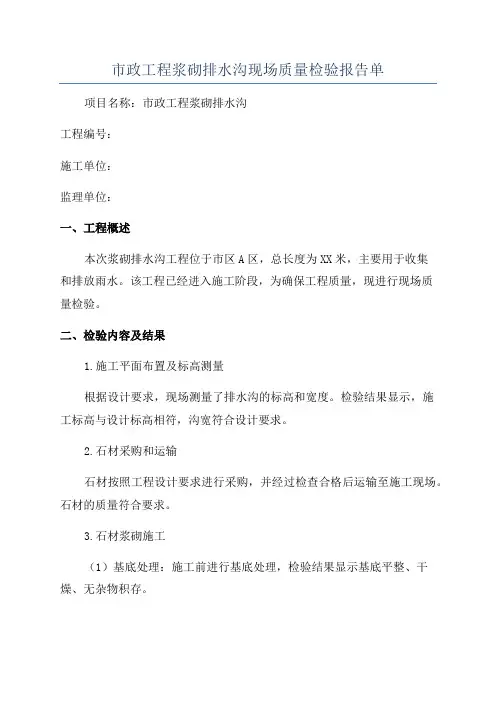 市政工程浆砌排水沟现场质量检验报告单

项目名称：市政工程浆砌排水沟

工程编号：

施工单位：

监理单位：

一、工程概述

本次浆砌排水沟工程位于市区A区，总长度为XX米，主要用于收集和排放雨水。该工程已经进入施工阶段，为确保工程质量，现进行现场质量检验。

二、检验内容及结果

1.施工平面布置及标高测量

根据设计要求，现场测量了排水沟的标高和宽度。检验结果显示，施工标高与设计标高相符，沟宽符合设计要求。

2.石材采购和运输

石材按照工程设计要求进行采购，并经过检查合格后运输至施工现场。石材的质量符合要求。

3.石材浆砌施工

（1）基底处理：施工前进行基底处理，检验结果显示基底平整、干燥、无杂物积存。